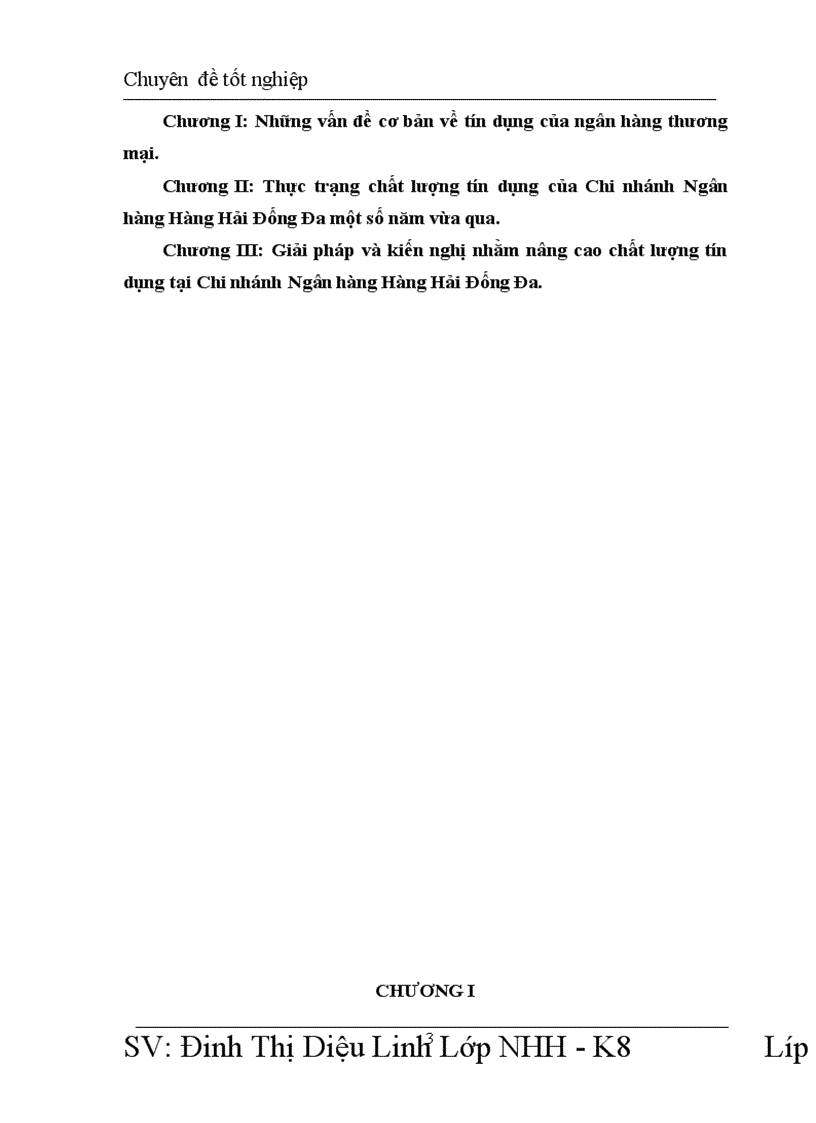 Chuyên đề tốt nghiệp

Chương I: Những vấn đề cơ bản về tín dụng của ngân hàng thương mại.

Chương II: Thực trạng chất lượng tín dụng của Chi nhánh Ngân hàng Hàng Hải Đống Đa một số năm vừa qua.

Chương III: Giải pháp và kiến nghị nhằm nâng cao chất lượng tín dụng tại Chi nhánh Ngân hàng Hàng Hải Đống Đa.

CHƯƠNG I

SV: Đinh Thị Diệu Linh 3 Lớp NHH - K8 Líp